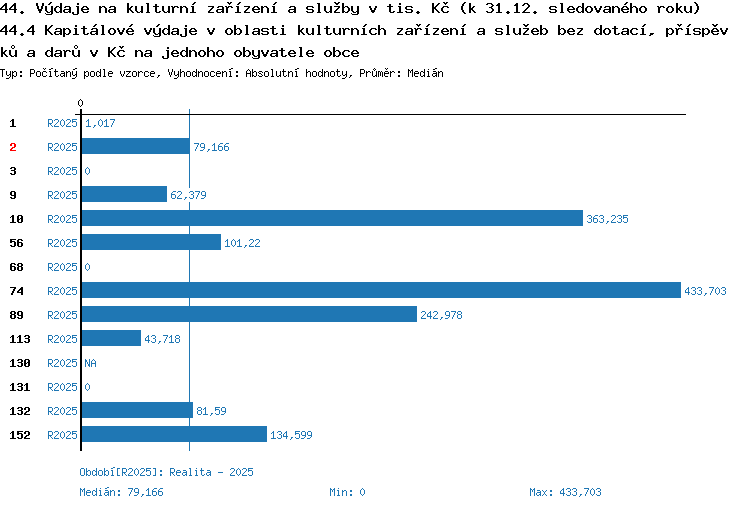 44. Výdaje na kulturní zařízení a služby v tis. Kč (k 31.12. sledovaného roku)
44.4 Kapitálové výdaje v oblasti kulturních zařízení a služeb bez dotací, příspěvků a darů v Kč na jednoho obyvatele obce
Typ: Počítaný podle vzorce, Vyhodnocení: Absolutní hodnoty, Průměr: Medián

0

1 R2025 1,017
2 R2025 79,166
3 R2025 0
9 R2025 62,379
10 R2025 363,235
56 R2025 101,22
68 R2025 0
74 R2025 433,703
89 R2025 242,978
113 R2025 43,718
130 R2025 NA
131 R2025 0
132 R2025 81,59
152 R2025 134,599

Období[R2025]: Realita - 2025
Medián: 79,166 Min: 0 Max: 433,703